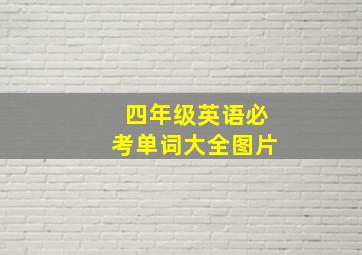 四年级英语必考单词大全图片